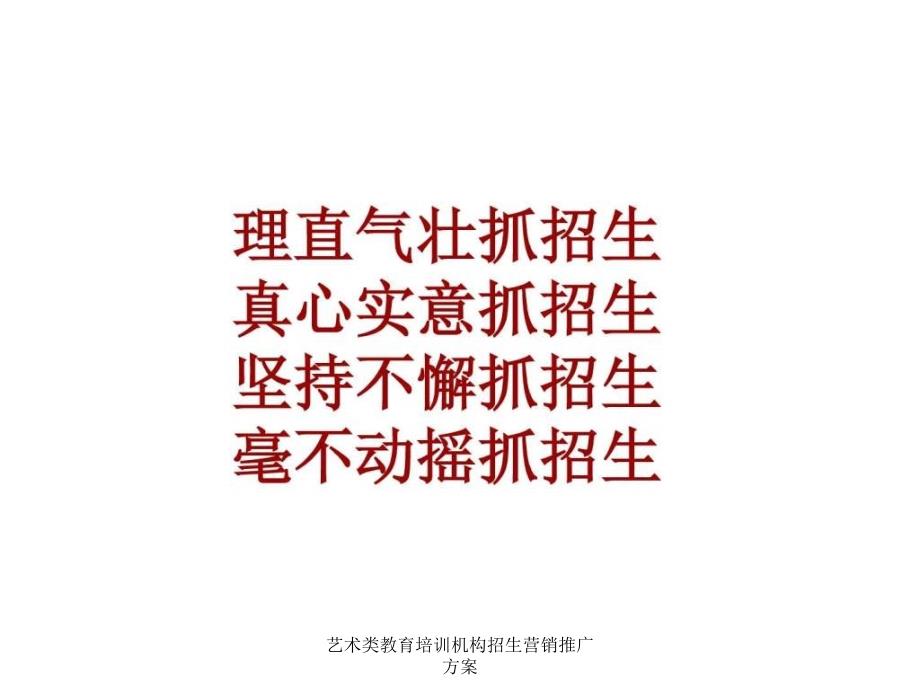 理直气壮抓招生
真心实意抓招生
坚持不懈抓招生
毫不动摇抓招生

艺术类教育培训机构招生营销推广方案